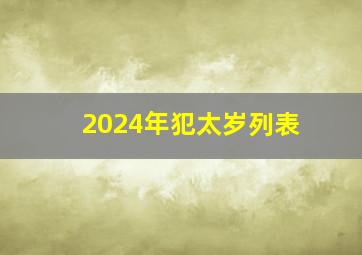 2024年犯太岁列表